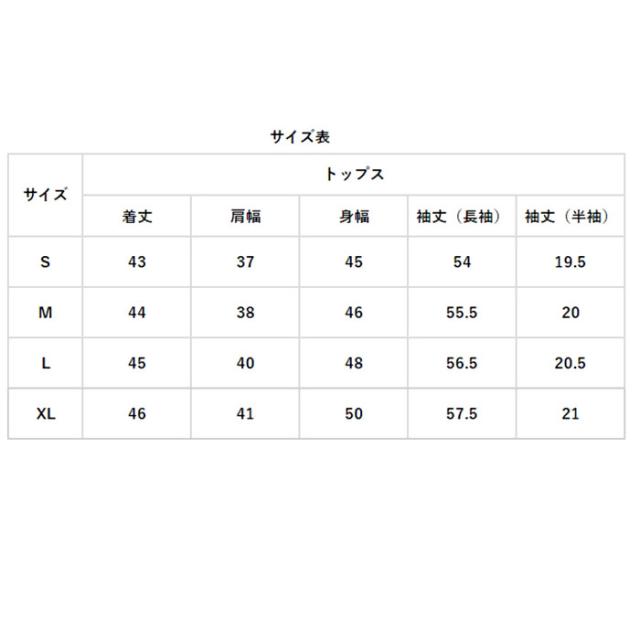 サイズ表

| サイズ | トップス | | | | |
|---|---|---|---|---|---|
| | 着丈 | 肩幅 | 身幅 | 袖丈（長袖） | 袖丈（半袖） |
| S | 43 | 37 | 45 | 54 | 19.5 |
| M | 44 | 38 | 46 | 55.5 | 20 |
| L | 45 | 40 | 48 | 56.5 | 20.5 |
| XL | 46 | 41 | 50 | 57.5 | 21 |